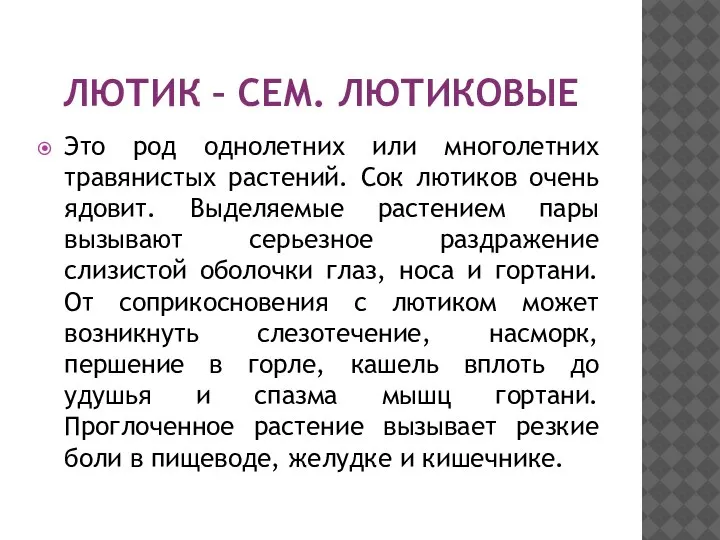 ЛЮТИК – СЕМ. ЛЮТИКОВЫЕ

Это род однолетних или многолетних травянистых растений. Сок лютиков очень ядовит. Выделяемые растением пары вызывают серьезное раздражение слизистой оболочки глаз, носа и гортани. От соприкосновения с лютиком может возникнуть слезотечение, насморк, першение в горле, кашель вплоть до удушья и спазма мышц гортани. Проглоченное растение вызывает резкие боли в пищеводе, желудке и кишечнике.